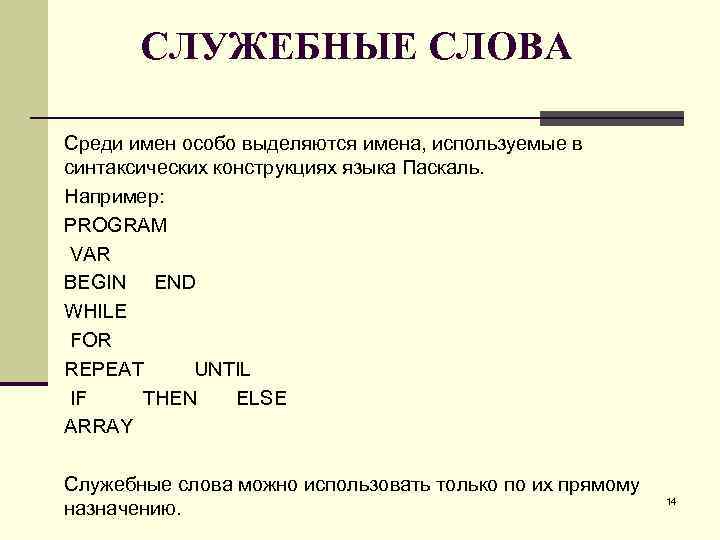 СЛУЖЕБНЫЕ СЛОВА

Среди имен особо выделяются имена, используемые в синтаксических конструкциях языка Паскаль.

Например:

PROGRAM

VAR

BEGIN END

WHILE

FOR

REPEAT UNTIL

IF THEN ELSE

ARRAY

Служебные слова можно использовать только по их прямому назначению.

14